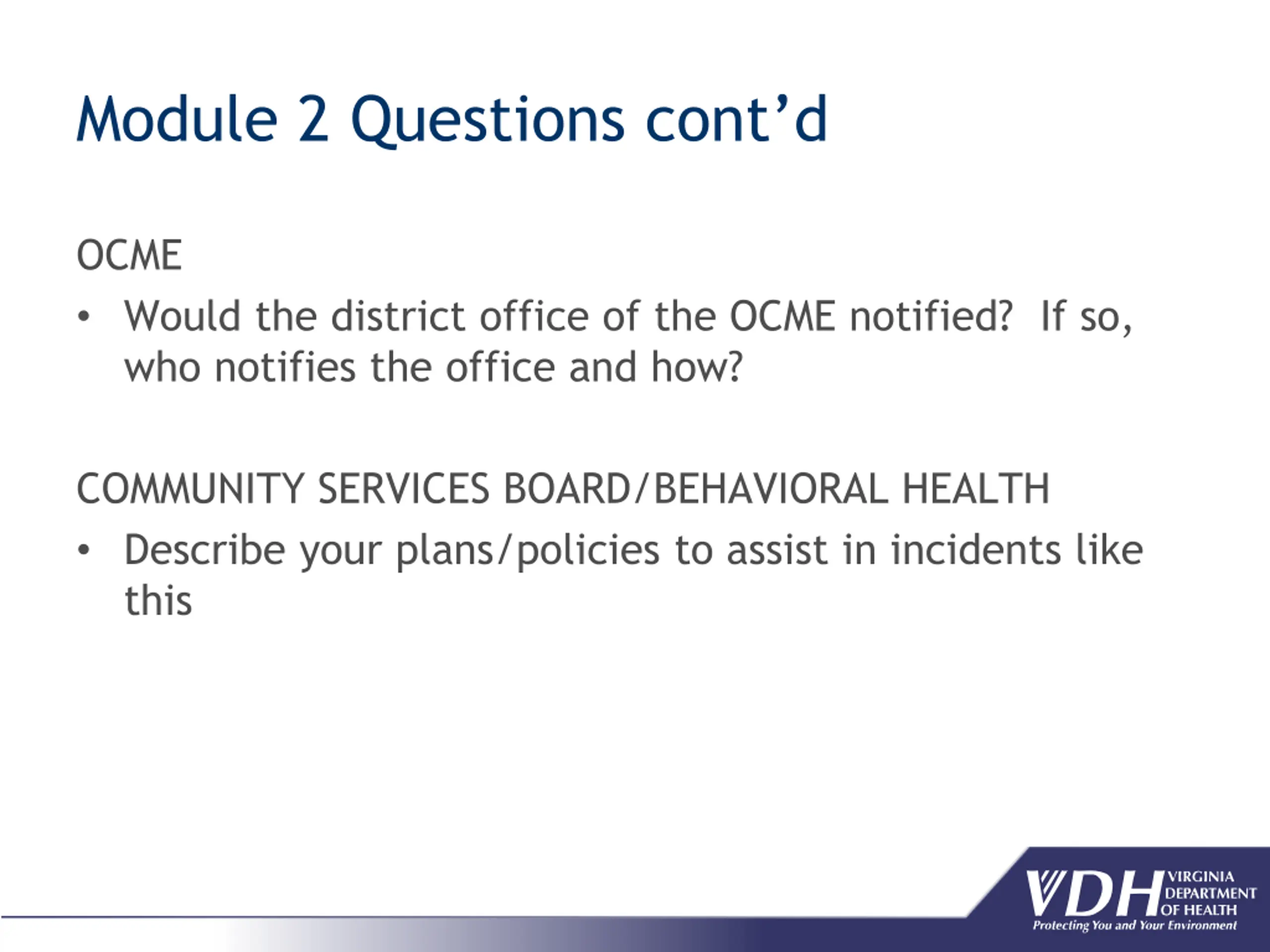 Module 2 Questions cont’d

OCME

• Would the district office of the OCME notified? If so, who notifies the office and how?

COMMUNITY SERVICES BOARD/BEHAVIORAL HEALTH

• Describe your plans/policies to assist in incidents like this

VDH VIRGINIA DEPARTMENT OF HEALTH
Protecting You and Your Environment